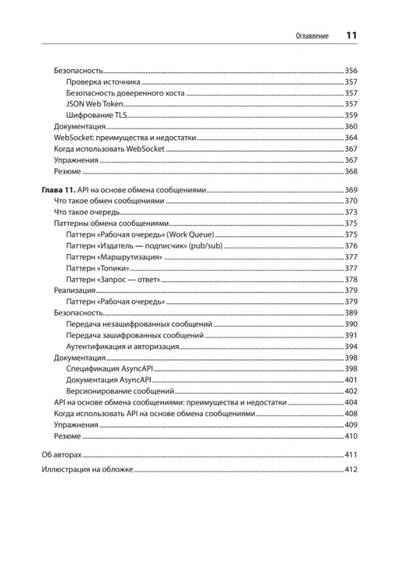 Оглавление 11

Безопасность 356
Проверка источника 357
Безопасность доверенного хоста 357
JSON Web Token 357
Шифрование TLS 359
Документация 360
WebSocket: преимущества и недостатки 364
Когда использовать WebSocket 367
Упражнения 367
Резюме 368

Глава 11. API на основе обмена сообщениями 369
Что такое обмен сообщениями 370
Что такое очередь 373
Паттерны обмена сообщениями 375
Паттерн «Рабочая очередь» (Work Queue) 375
Паттерн «Издатель — подписчик» (pub/sub) 376
Паттерн «Маршрутизация» 377
Паттерн «Топики» 377
Паттерн «Запрос — ответ» 378
Реализация 379
Паттерн «Рабочая очередь» 379
Безопасность 389
Передача незашифрованных сообщений 390
Передача зашифрованных сообщений 391
Аутентификация и авторизация 394
Документация 398
Спецификация AsyncAPI 398
Документация AsyncAPI 401
Версионирование сообщений 402
API на основе обмена сообщениями: преимущества и недостатки 404
Когда использовать API на основе обмена сообщениями 408
Упражнения 409
Резюме 410

Об авторах 411

Иллюстрация на обложке 412